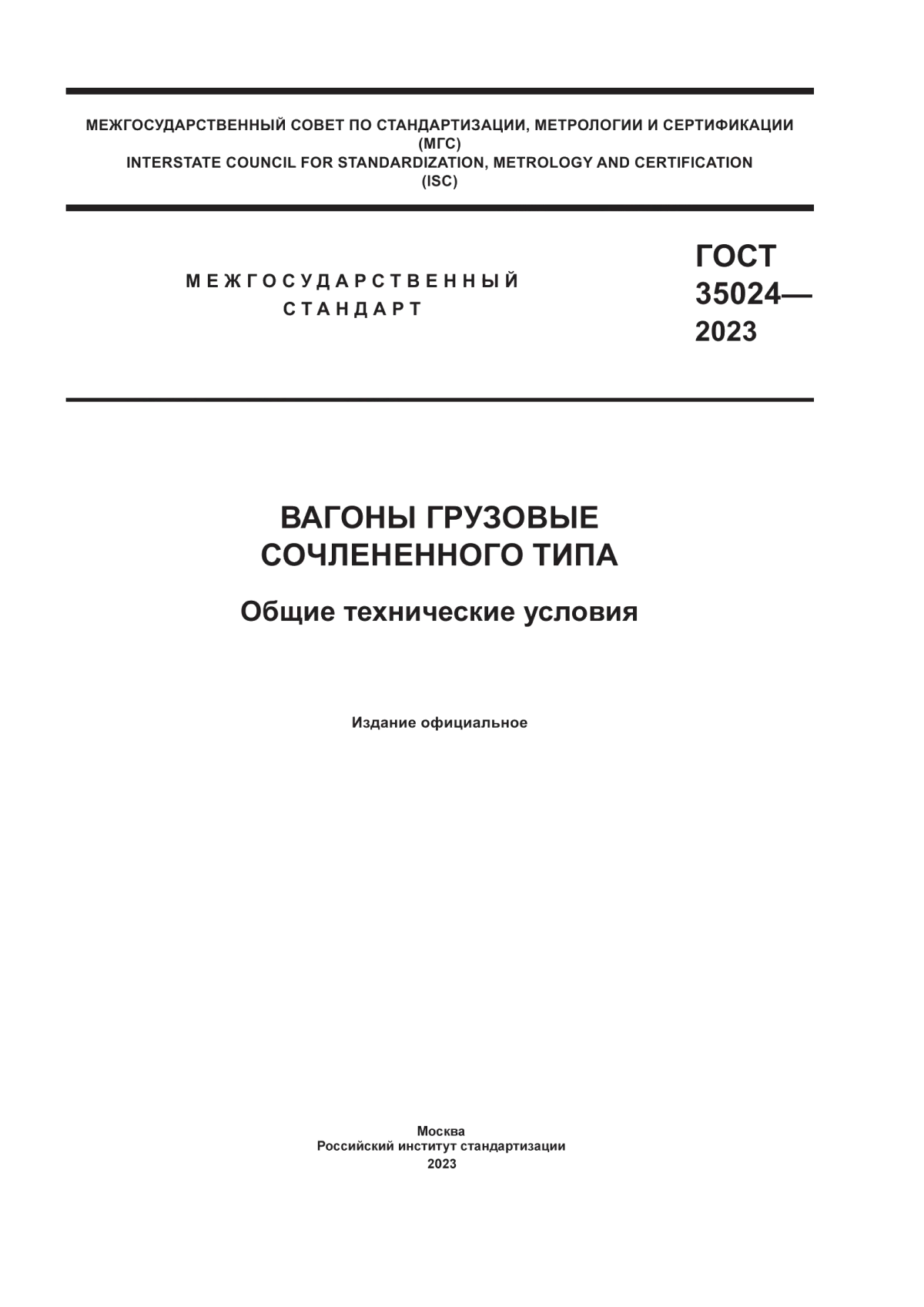 МЕЖГОСУДАРСТВЕННЫЙ СОВЕТ ПО СТАНДАРТИЗАЦИИ, МЕТРОЛОГИИ И СЕРТИФИКАЦИИ (МГС)
INTERSTATE COUNCIL FOR STANDARDIZATION, METROLOGY AND CERTIFICATION (ISC)

МЕЖГОСУДАРСТВЕННЫЙ СТАНДАРТ

ГОСТ 35024— 2023

ВАГОНЫ ГРУЗОВЫЕ СОЧЛЕНЕННОГО ТИПА

Общие технические условия

Издание официальное

Москва
Российский институт стандартизации
2023